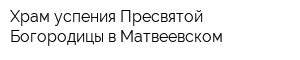 Храм успения Пресвятой Богородицы в Матвеевском